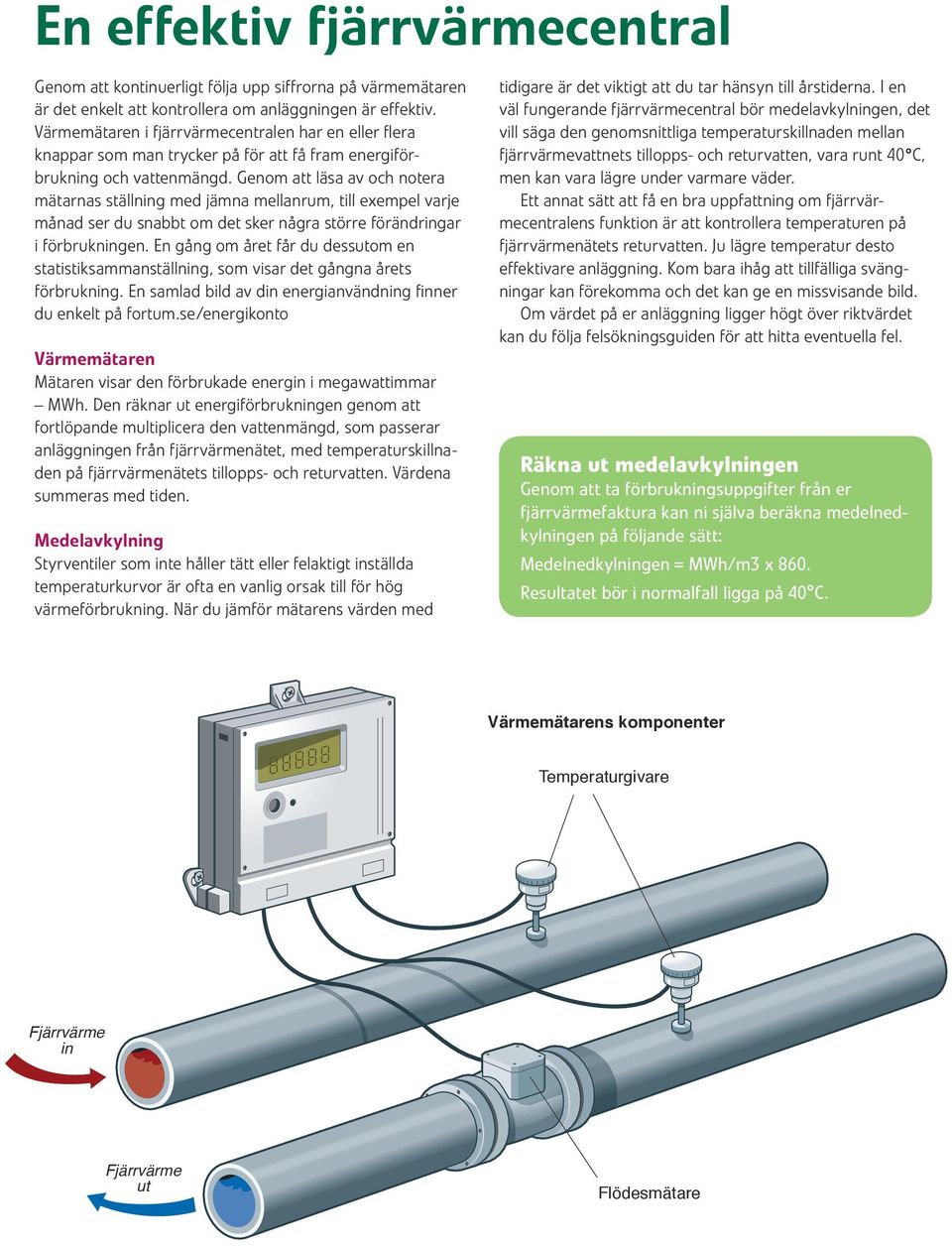 En effektiv fjärrvärmecentral

Genom att kontinuerligt följa upp siffrorna på värmemätaren är det enkelt att kontrollera om anläggningen är effektiv. Värmemätaren i fjärrvärmecentralen har en eller flera knappar som man trycker på för att få fram energiförbrukning och vattenmängd. Genom att läsa av och notera mätarnas ställning med jämna mellanrum, till exempel varje månad ser du snabbt om det sker några större förändringar i förbrukningen. En gång om året får du dessutom en statistiksammanställning, som visar det gångna årets förbrukning. En samlad bild av din energianvändning finner du enkelt på fortum.se/energikonto

Värmemätaren
Mätaren visar den förbrukade energin i megawattimmar – MWh. Den räknar ut energiförbrukningen genom att fortlöpande multiplicera den vattenmängd, som passerar anläggningen från fjärrvärmenätet, med temperaturskillnaden på fjärrvärmenätets tillopps- och returvatten. Värdena summeras med tiden.

Medelavkylning
Styrventiler som inte håller tätt eller felaktigt inställda temperaturkurvor är ofta en vanlig orsak till för hög värmeförbrukning. När du jämför mätarens värden med tidigare är det viktigt att du tar hänsyn till årstiderna. I en väl fungerande fjärrvärmecentral bör medelavkylningen, det vill säga den genomsnittliga temperaturskillnaden mellan fjärrvärmevattnets tillopps- och returvatten, vara runt 40°C, men kan vara lägre under varmare väder.

Ett annat sätt att få en bra uppfattning om fjärrvärmecentralens funktion är att kontrollera temperaturen på fjärrvärmenätets returvatten. Ju lägre temperatur desto effektivare anläggning. Kom bara ihåg att tillfälliga svängningar kan förekomma och det kan ge en missvisande bild.

Om värdet på er anläggning ligger högt över riktvärdet kan du följa felsökningsguiden för att hitta eventuella fel.

Räkna ut medelavkylningen
Genom att ta förbrukningsuppgifter från er fjärrvärmefaktura kan ni själva beräkna medelnedkylningen på följande sätt:

Medelnedkylningen = MWh/m3 x 860.

Resultatet bör i normalfall ligga på 40°C.

Värmemätarens komponenter

Temperaturgivare

Fjärrvärme in

Fjärrvärme ut

Flödesmätare